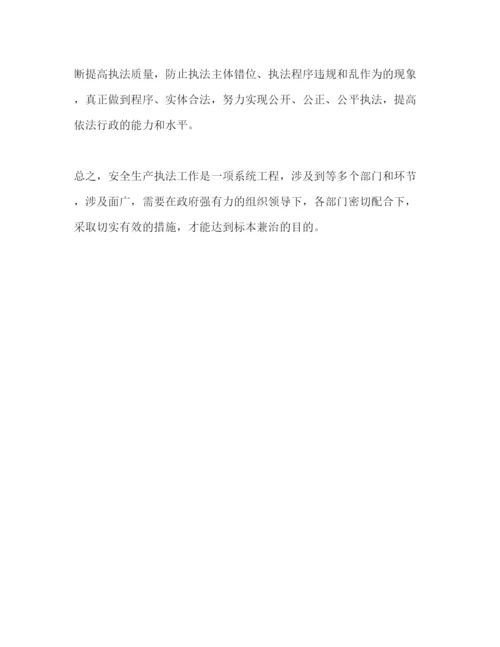 断提高执法质量，防止执法主体错位、执法程序违规和乱作为的现象，真正做到程序、实体合法，努力实现公开、公正、公平执法，提高依法行政的能力和水平。

总之，安全生产执法工作是一项系统工程，涉及到等多个部门和环节，涉及面广，需要在政府强有力的组织领导下，各部门密切配合下，采取切实有效的措施，才能达到标本兼治的目的。